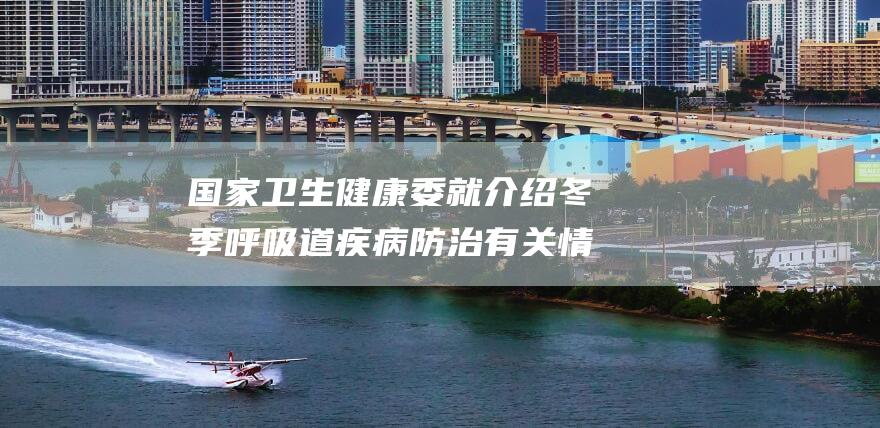 国家卫生健康委就介绍冬季呼吸道疾病防治有关情